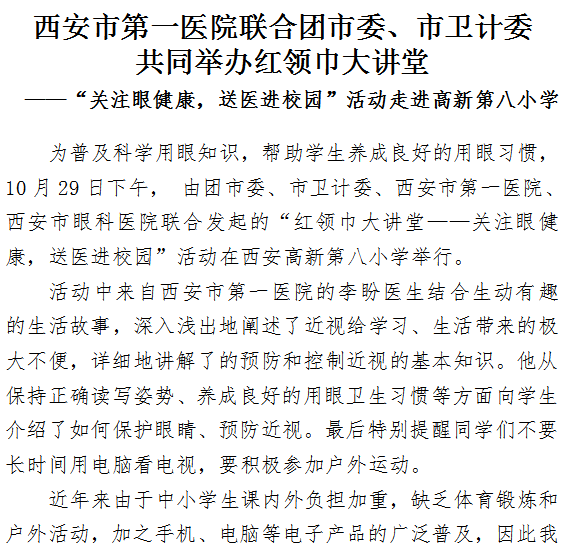 西安市第一医院联合团市委、市卫计委共同举办红领巾大讲堂

——“关注眼健康，送医进校园”活动走进高新第八小学

为普及科学用眼知识，帮助学生养成良好的用眼习惯，10月29日下午， 由团市委、市卫计委、西安市第一医院、西安市眼科医院联合发起的“红领巾大讲堂——关注眼健康，送医进校园”活动在西安高新第八小学举行。

活动中来自西安市第一医院的李盼医生结合生动有趣的生活故事，深入浅出地阐述了近视给学习、生活带来的极大不便，详细地讲解了的预防和控制近视的基本知识。他从保持正确读写姿势、养成良好的用眼卫生习惯等方面向学生介绍了如何保护眼睛、预防近视。最后特别提醒同学们不要长时间用电脑看电视，要积极参加户外运动。

近年来由于中小学生课内外负担加重，缺乏体育锻炼和户外活动，加之手机、电脑等电子产品的广泛普及，因此我